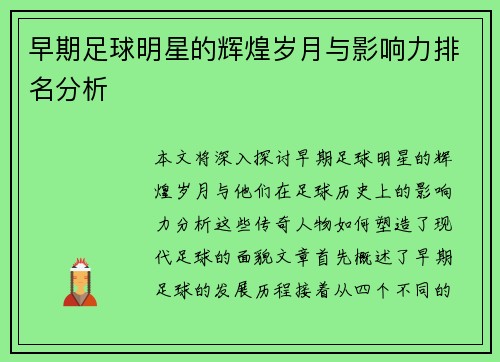 早期足球明星的辉煌岁月与影响力排名分析

本文将深入探讨早期足球明星的辉煌岁月与他们在足球历史上的影响力分析这些传奇人物如何塑造了现代足球的面貌文章首先概述了早期足球的发展历程接着从四个不同的